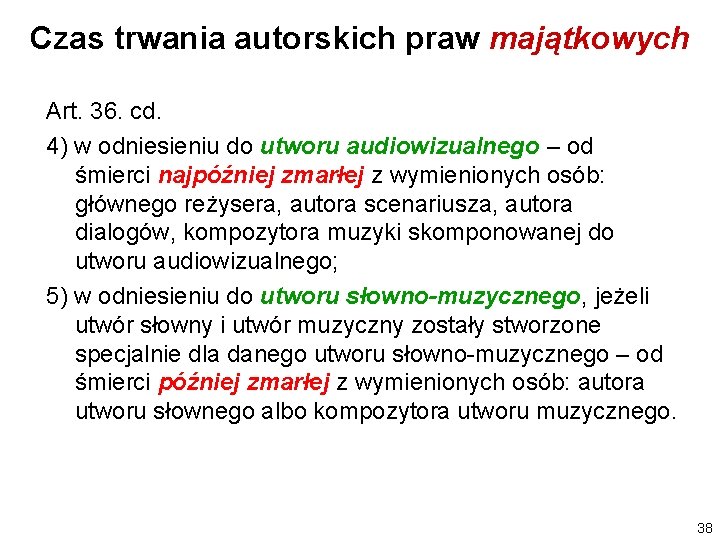 Czas trwania autorskich praw majątkowych

Art. 36. cd.

4) w odniesieniu do utworu audiowizualnego – od śmierci najpóźniej zmarłej z wymienionych osób: głównego reżysera, autora scenariusza, autora dialogów, kompozytora muzyki skomponowanej do utworu audiowizualnego;

5) w odniesieniu do utworu słowno-muzycznego, jeżeli utwór słowny i utwór muzyczny zostały stworzone specjalnie dla danego utworu słowno-muzycznego – od śmierci później zmarłej z wymienionych osób: autora utworu słownego albo kompozytora utworu muzycznego.

38